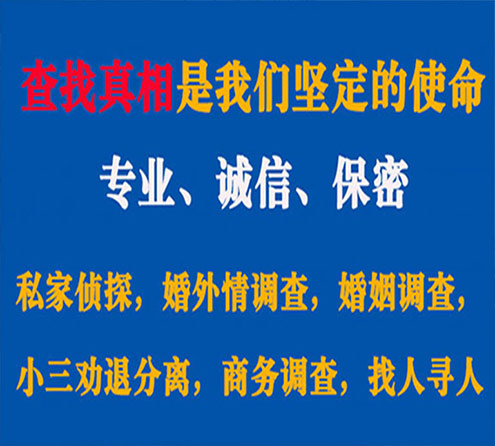 查找真相是我们坚定的使命

专业、诚信、保密

私家侦探，婚外情调查，婚姻调查，

小三劝退分离，商务调查，找人寻人